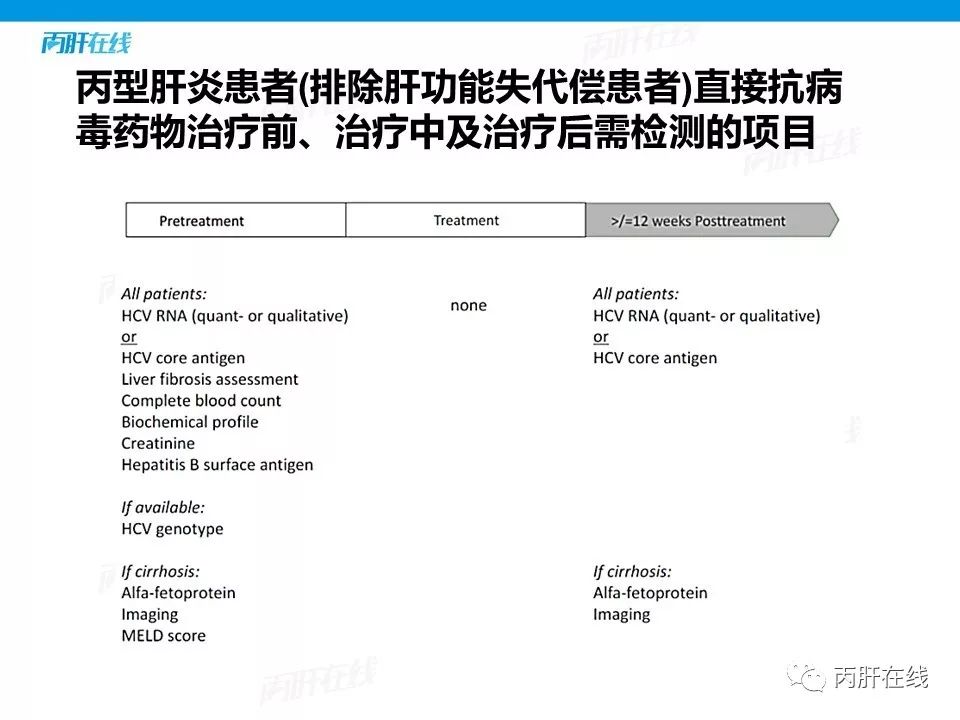 丙肝在线

丙型肝炎患者(排除肝功能失代偿患者)直接抗病毒药物治疗前、治疗中及治疗后需检测的项目

Pretreatment

Treatment

>/=12 weeks Posttreatment

All patients:
HCV RNA (quant- or qualitative)
or
HCV core antigen
Liver fibrosis assessment
Complete blood count
Biochemical profile
Creatinine
Hepatitis B surface antigen

If available:
HCV genotype

If cirrhosis:
Alfa-fetoprotein
Imaging
MELD score

none

All patients:
HCV RNA (quant- or qualitative)
or
HCV core antigen

If cirrhosis:
Alfa-fetoprotein
Imaging

丙肝在线